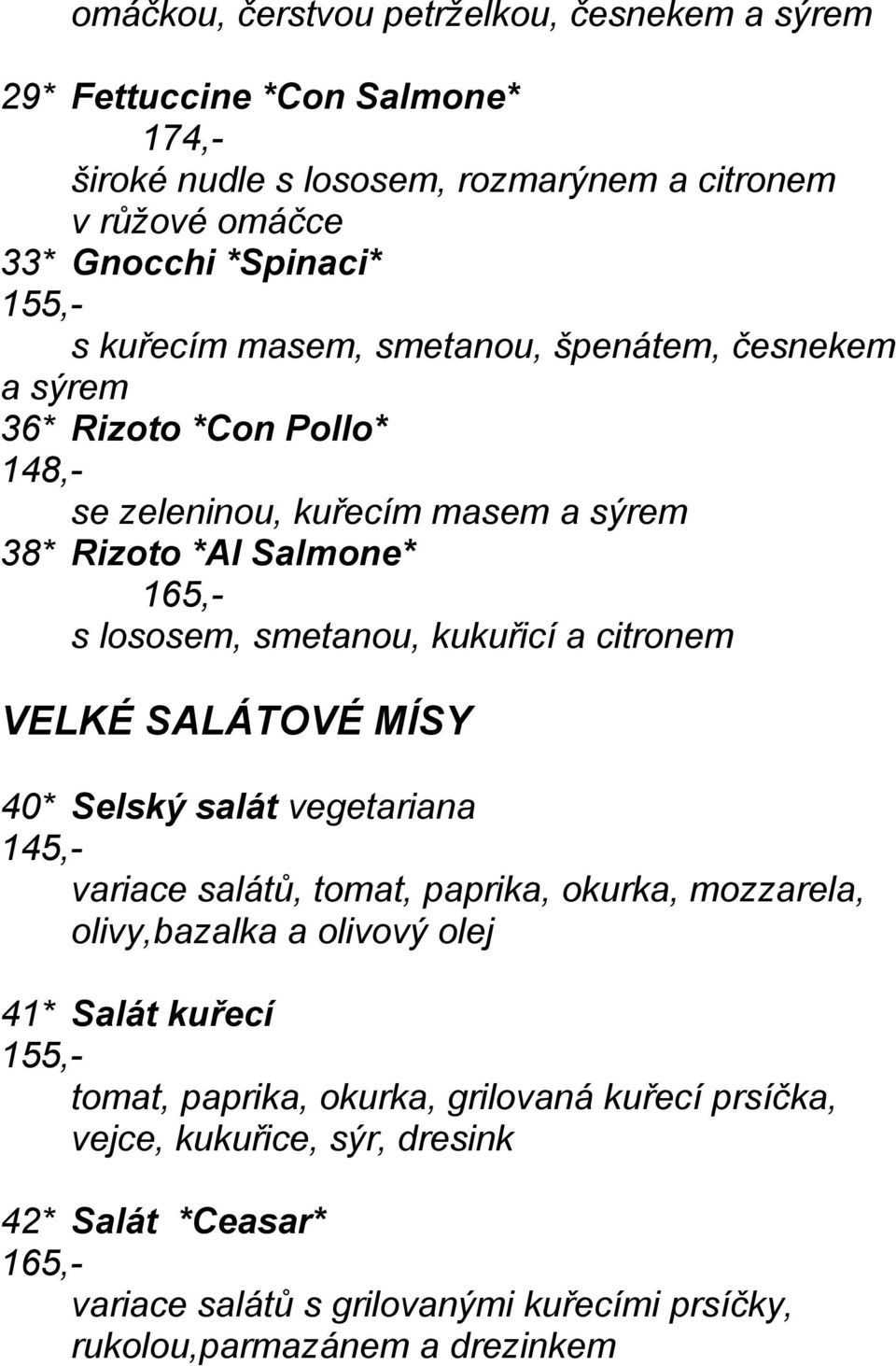 omáčkou, čerstvou petrželkou, česnekem a sýrem

29* Fettuccine *Con Salmone*
174,-
široké nudle s lososem, rozmarýnem a citronem v růžové omáčce
33* Gnocchi *Spinaci*
155,-
s kuřecím masem, smetanou, špenátem, česnekem a sýrem
36* Rizoto *Con Pollo*
148,-
se zeleninou, kuřecím masem a sýrem
38* Rizoto *Al Salmone*
165,-
s lososem, smetanou, kukuřicí a citronem

VELKÉ SALÁTOVÉ MÍSY

40* Selský salát vegetariana
145,-
variace salátů, tomat, paprika, okurka, mozzarela, olivy,bazalka a olivový olej

41* Salát kuřecí
155,-
tomat, paprika, okurka, grilovaná kuřecí prsíčka, vejce, kukuřice, sýr, dresink

42* Salát *Ceasar*
165,-
variace salátů s grilovanými kuřecími prsíčky, rukolou,parmazánem a drezinkem